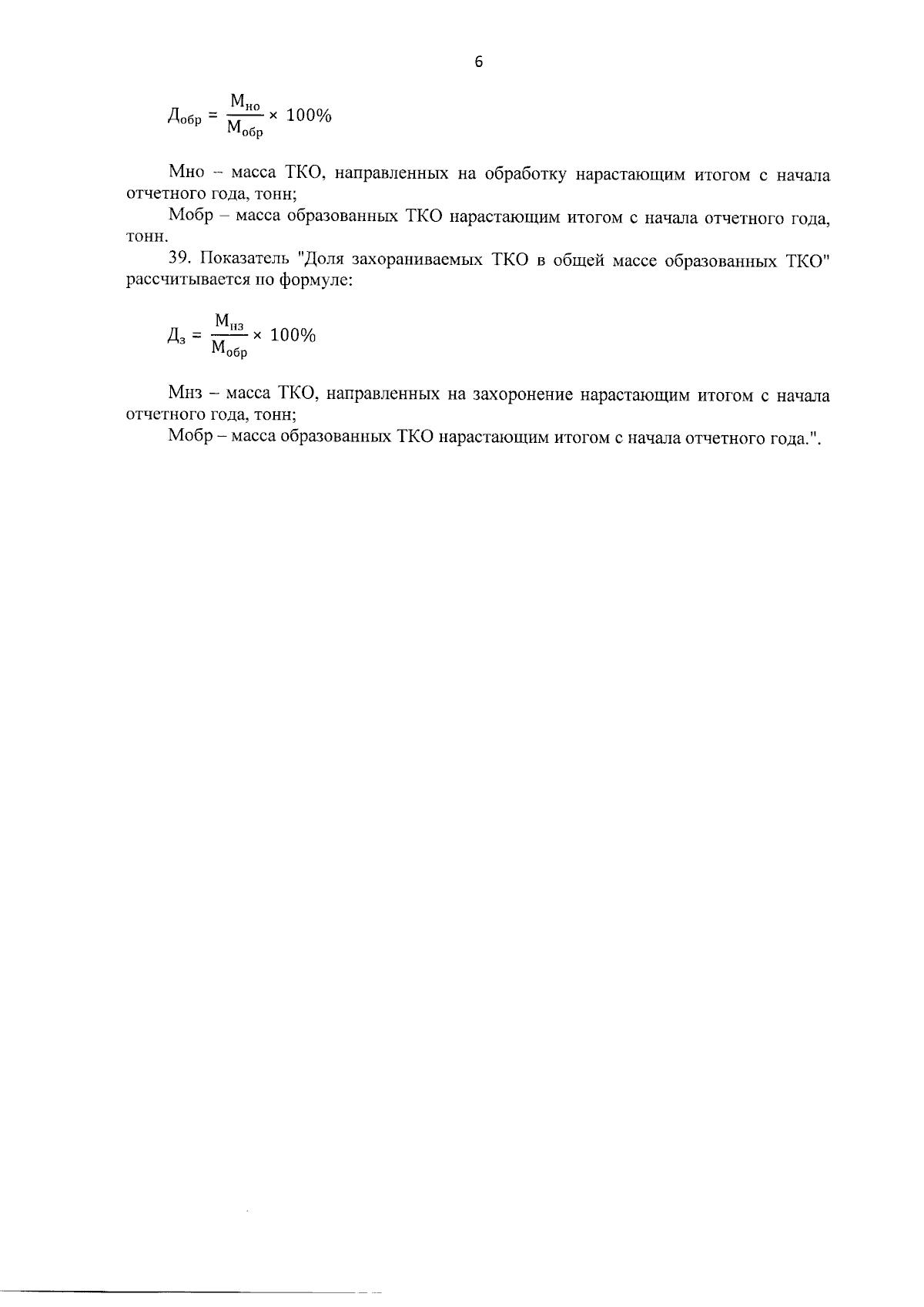 6

$Д_{обр} = \frac{М_{но}}{М_{обр}} \times 100\%$

Мно – масса ТКО, направленных на обработку нарастающим итогом с начала отчетного года, тонн;

Мобр – масса образованных ТКО нарастающим итогом с начала отчетного года, тонн.

39. Показатель "Доля захораниваемых ТКО в общей массе образованных ТКО" рассчитывается по формуле:

$Д_{з} = \frac{М_{нз}}{М_{обр}} \times 100\%$

Мнз – масса ТКО, направленных на захоронение нарастающим итогом с начала отчетного года, тонн;

Мобр – масса образованных ТКО нарастающим итогом с начала отчетного года.".